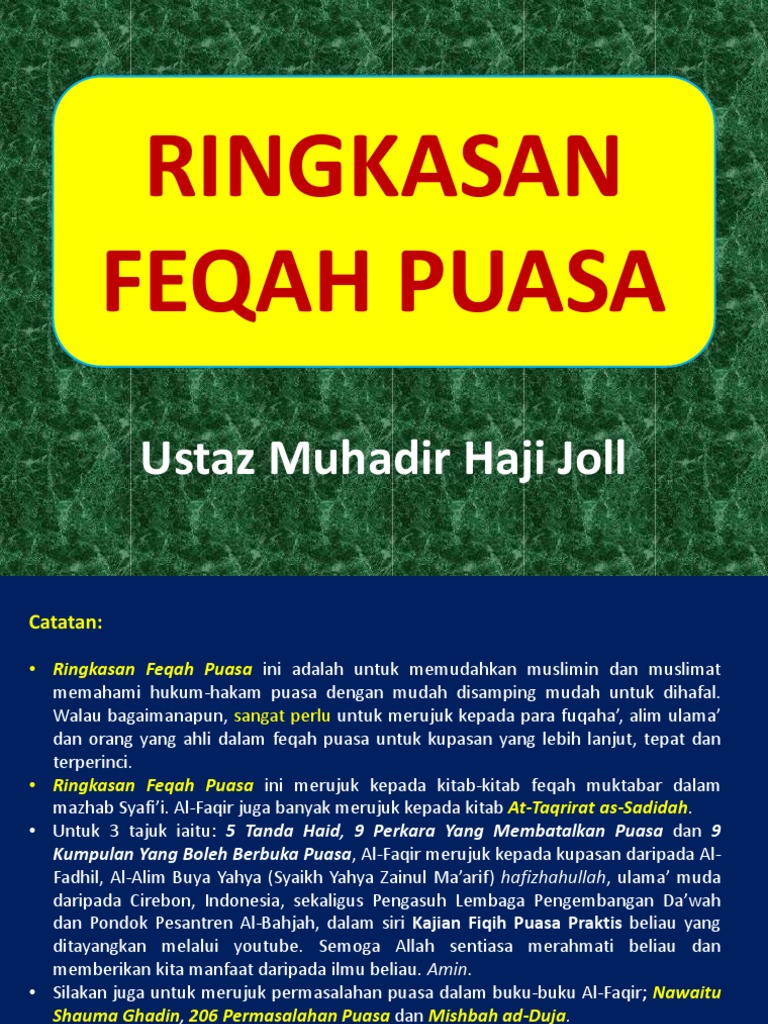 RINGKASAN FEQAH PUASA

Ustaz Muhadir Haji Joll

Catatan:

• Ringkasan Feqah Puasa ini adalah untuk memudahkan muslimin dan muslimat memahami hukum-hakam puasa dengan mudah disamping mudah untuk dihafal. Walau bagaimanapun, sangat perlu untuk merujuk kepada para fuqaha', alim ulama' dan orang yang ahli dalam feqah puasa untuk kupasan yang lebih lanjut, tepat dan terperinci.
• Ringkasan Feqah Puasa ini merujuk kepada kitab-kitab feqah muktabar dalam mazhab Syafi'i. Al-Faqir juga banyak merujuk kepada kitab At-Taqrirat as-Sadidah.
• Untuk 3 tajuk iaitu: 5 Tanda Haid, 9 Perkara Yang Membatalkan Puasa dan 9 Kumpulan Yang Boleh Berbuka Puasa, Al-Faqir merujuk kepada kupasan daripada Al-Fadhil, Al-Alim Buya Yahya (Syaikh Yahya Zainul Ma'arif) hafizhahullah, ulama' muda daripada Cirebon, Indonesia, sekaligus Pengasuh Lembaga Pengembangan Da'wah dan Pondok Pesantren Al-Bahjah, dalam siri Kajian Fiqih Puasa Praktis beliau yang ditayangkan melalui youtube. Semoga Allah sentiasa merahmati beliau dan memberikan kita manfaat daripada ilmu beliau. Amin.
• Silakan juga untuk merujuk permasalahan puasa dalam buku-buku Al-Faqir; Nawaitu Shauma Ghadin, 206 Permasalahan Puasa dan Mishbah ad-Duja.